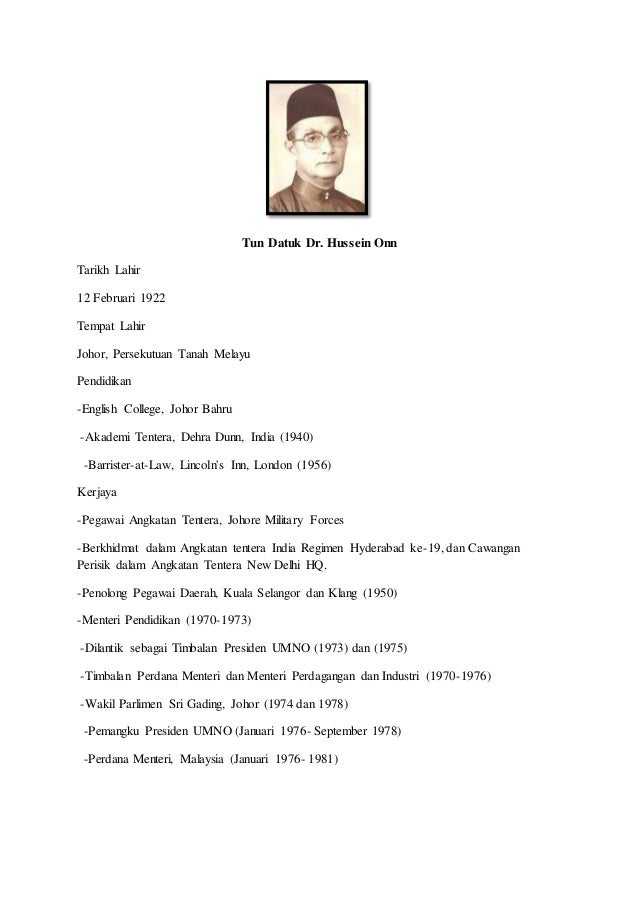 Tun Datuk Dr. Hussein Onn

Tarikh Lahir

12 Februari 1922

Tempat Lahir

Johor, Persekutuan Tanah Melayu

Pendidikan

-English College, Johor Bahru

-Akademi Tentera, Dehra Dunn, India (1940)

-Barrister-at-Law, Lincoln's Inn, London (1956)

Kerjaya

-Pegawai Angkatan Tentera, Johore Military Forces

-Berkhidmat dalam Angkatan tentera India Regimen Hyderabad ke-19, dan Cawangan Perisik dalam Angkatan Tentera New Delhi HQ.

-Penolong Pegawai Daerah, Kuala Selangor dan Klang (1950)

-Menteri Pendidikan (1970-1973)

-Dilantik sebagai Timbalan Presiden UMNO (1973) dan (1975)

-Timbalan Perdana Menteri dan Menteri Perdagangan dan Industri (1970-1976)

-Wakil Parlimen Sri Gading, Johor (1974 dan 1978)

-Pemangku Presiden UMNO (Januari 1976- September 1978)

-Perdana Menteri, Malaysia (Januari 1976- 1981)